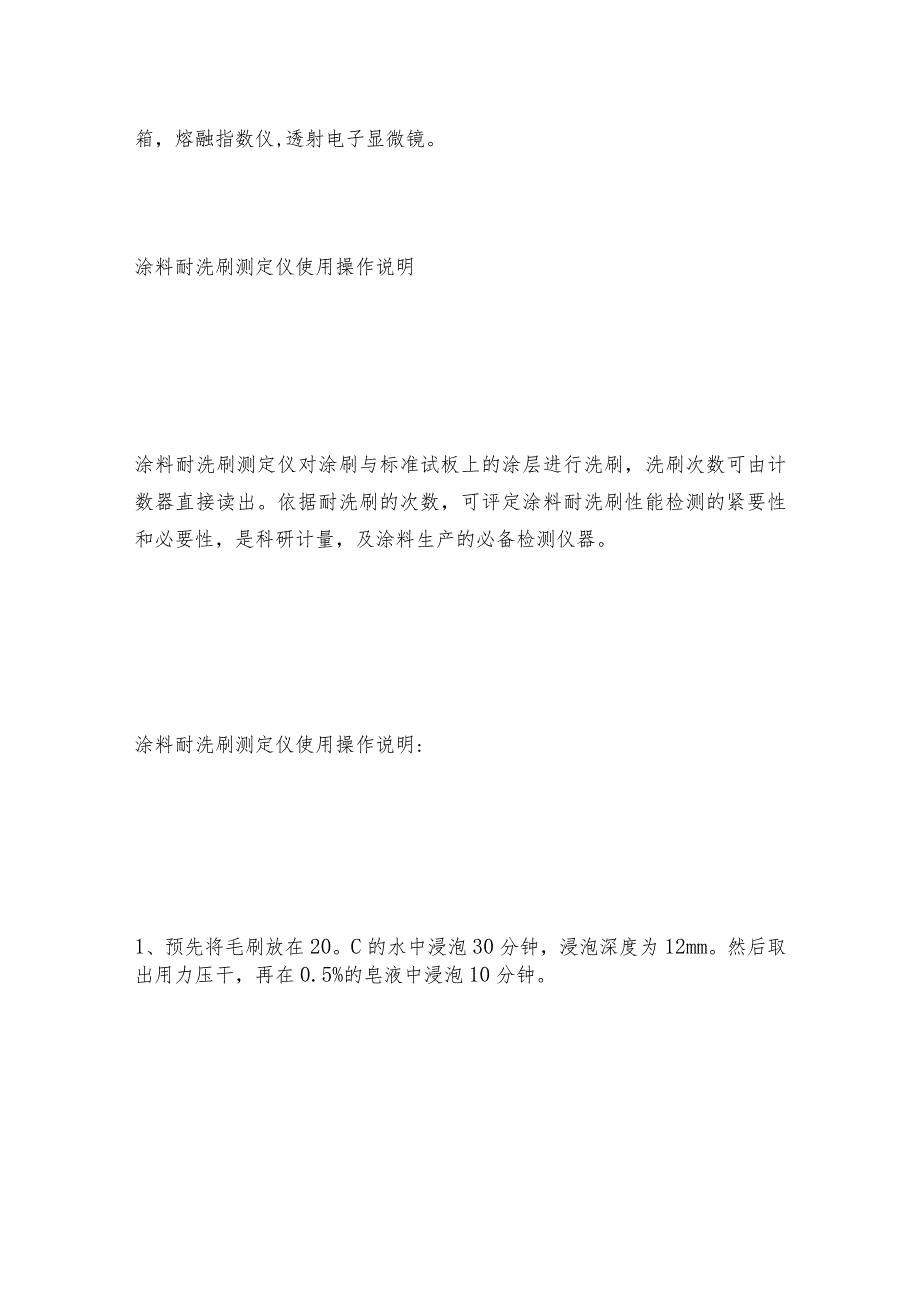 箱，熔融指数仪,透射电子显微镜。

涂料耐洗刷测定仪使用操作说明

涂料耐洗刷测定仪对涂刷与标准试板上的涂层进行洗刷，洗刷次数可由计数器直接读出。依据耐洗刷的次数，可评定涂料耐洗刷性能检测的紧要性和必要性，是科研计量，及涂料生产的必备检测仪器。

涂料耐洗刷测定仪使用操作说明：

1、预先将毛刷放在20。C的水中浸泡30分钟，浸泡深度为12mm。然后取出用力压干，再在0.5%的皂液中浸泡10分钟。